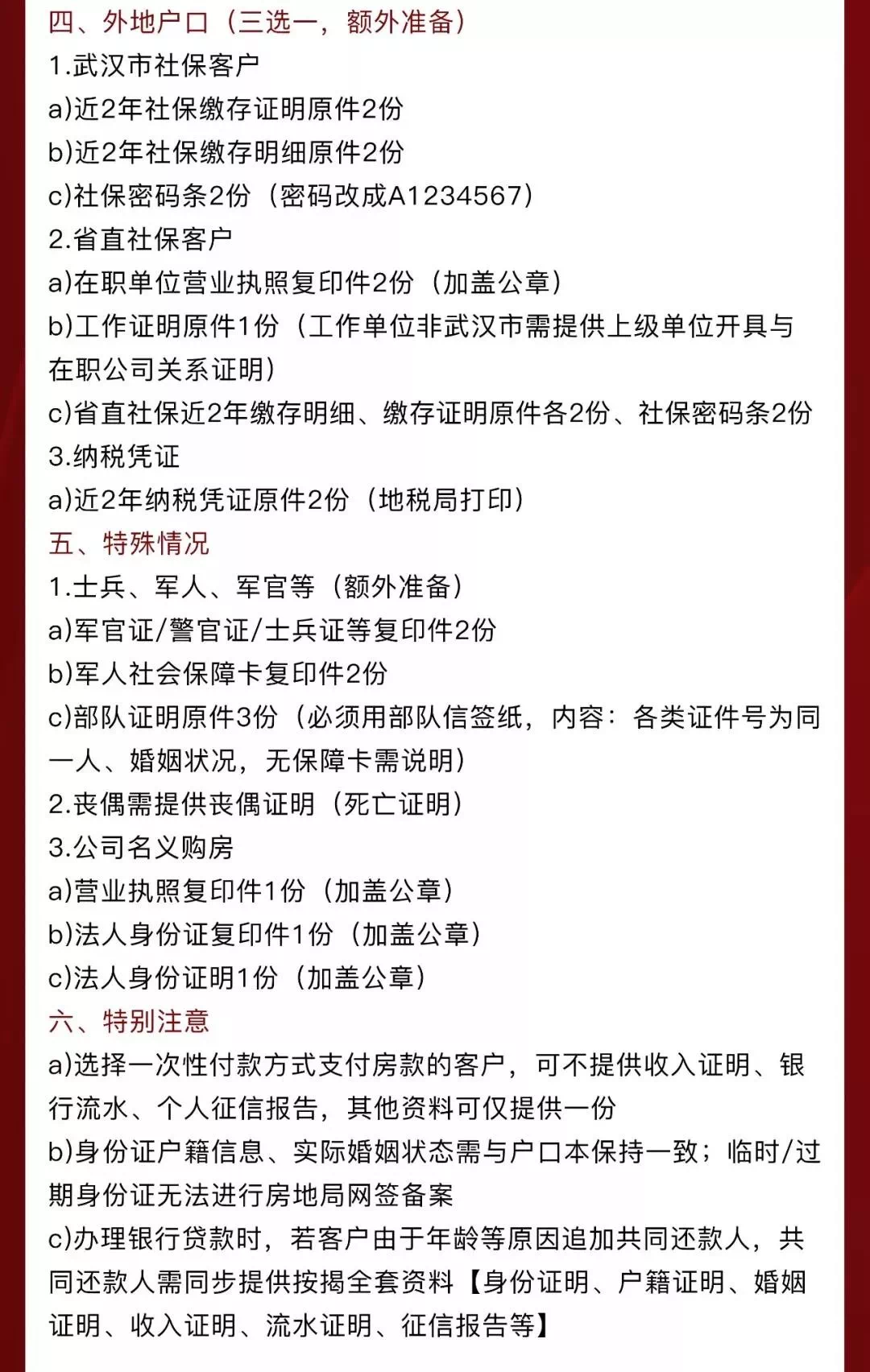 四、外地户口（三选一，额外准备）
1.武汉市社保客户
a)近2年社保缴存证明原件2份
b)近2年社保缴存明细原件2份
c)社保密码条2份（密码改成A1234567）
2.省直社保客户
a)在职单位营业执照复印件2份（加盖公章）
b)工作证明原件1份（工作单位非武汉市需提供上级单位开具与在职公司关系证明）
c)省直社保近2年缴存明细、缴存证明原件各2份、社保密码条2份
3.纳税凭证
a)近2年纳税凭证原件2份（地税局打印）
五、特殊情况
1.士兵、军人、军官等（额外准备）
a)军官证/警官证/士兵证等复印件2份
b)军人社会保障卡复印件2份
c)部队证明原件3份（必须用部队信签纸，内容：各类证件号为同一人、婚姻状况，无保障卡需说明）
2.丧偶需提供丧偶证明（死亡证明）
3.公司名义购房
a)营业执照复印件1份（加盖公章）
b)法人身份证复印件1份（加盖公章）
c)法人身份证明1份（加盖公章）
六、特别注意
a)选择一次性付款方式支付房款的客户，可不提供收入证明、银行流水、个人征信报告，其他资料可仅提供一份
b)身份证户籍信息、实际婚姻状态需与户口本保持一致；临时/过期身份证无法进行房地局网签备案
c)办理银行贷款时，若客户由于年龄等原因追加共同还款人，共同还款人需同步提供按揭全套资料【身份证明、户籍证明、婚姻证明、收入证明、流水证明、征信报告等】